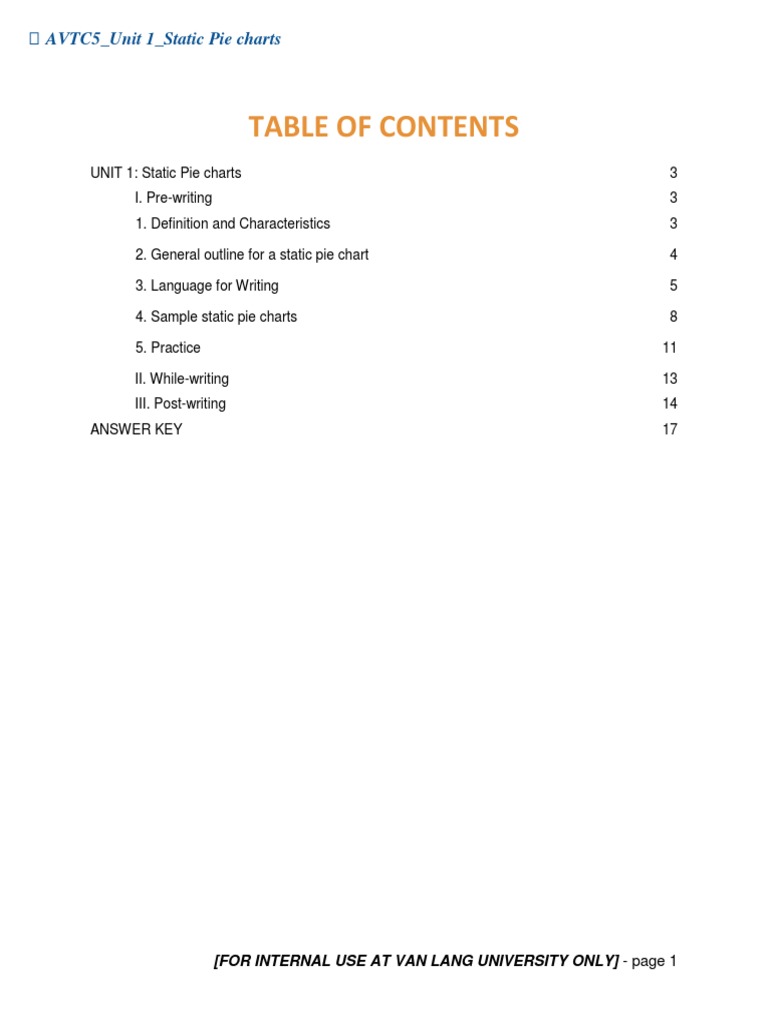 AVTC5_Unit 1_Static Pie charts

TABLE OF CONTENTS

UNIT 1: Static Pie charts 3
I. Pre-writing 3
1. Definition and Characteristics 3
2. General outline for a static pie chart 4
3. Language for Writing 5
4. Sample static pie charts 8
5. Practice 11
II. While-writing 13
III. Post-writing 14
ANSWER KEY 17

[FOR INTERNAL USE AT VAN LANG UNIVERSITY ONLY] - page 1